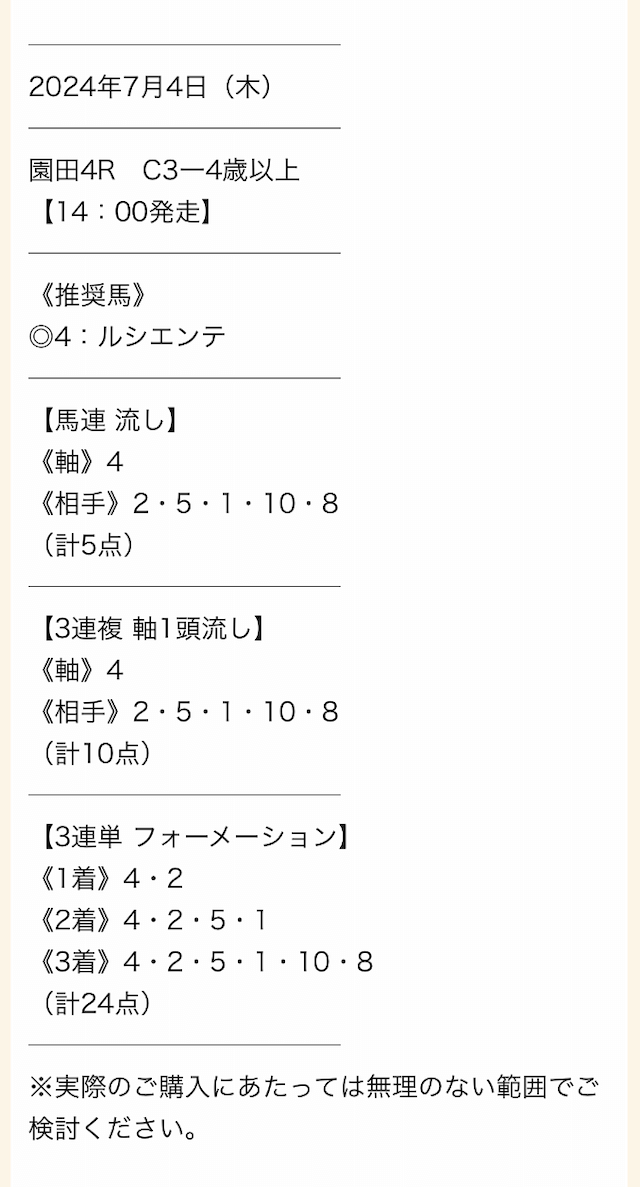 2024年7月4日（木）

園田4R　C3ー4歳以上
【14：00発走】

《推奨馬》
◎4：ルシエンテ

【馬連 流し】
《軸》4
《相手》2・5・1・10・8
（計5点）

【3連複 軸1頭流し】
《軸》4
《相手》2・5・1・10・8
（計10点）

【3連単 フォーメーション】
《1着》4・2
《2着》4・2・5・1
《3着》4・2・5・1・10・8
（計24点）

※実際のご購入にあたっては無理のない範囲でご検討ください。